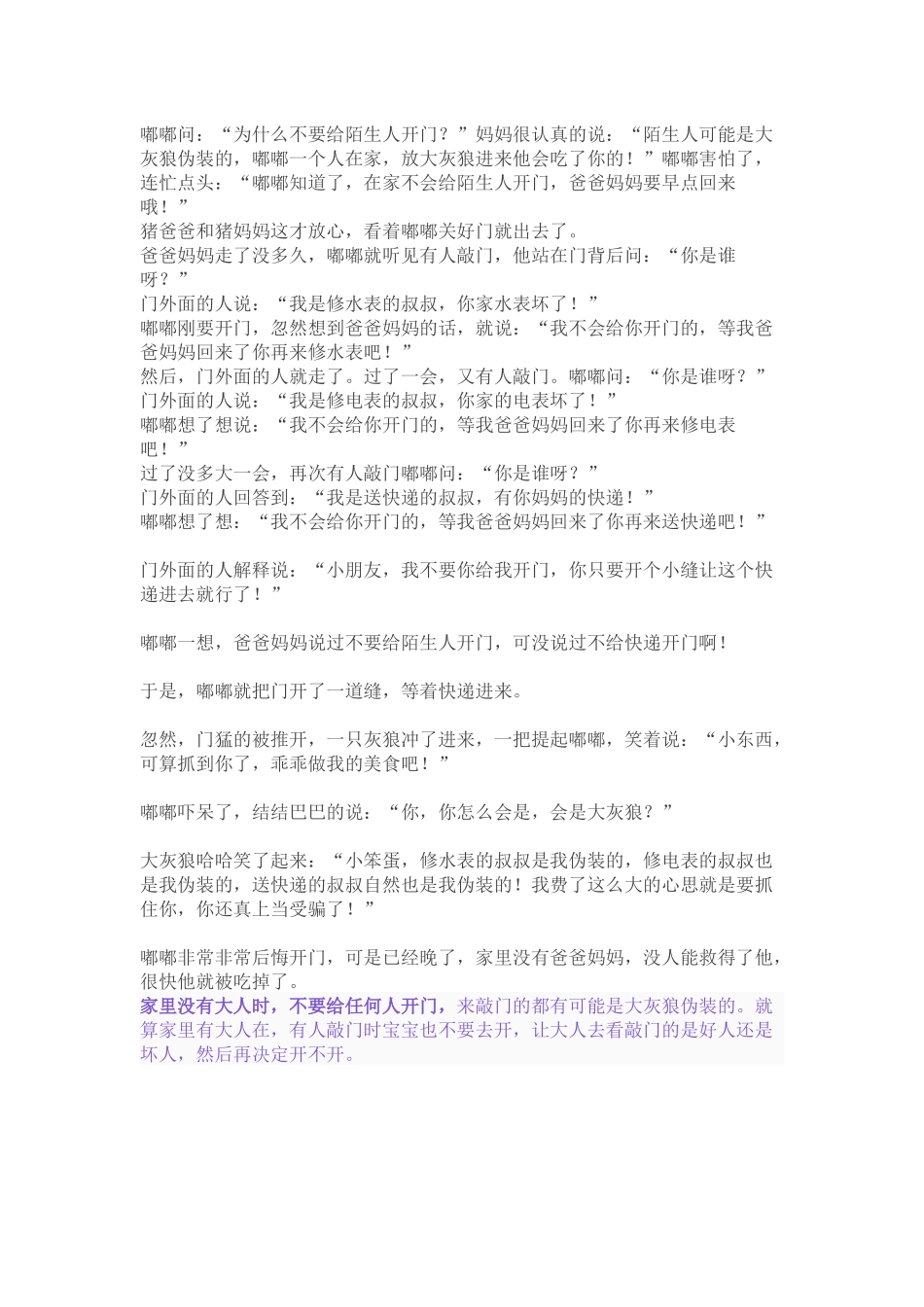 嘟嘟问：“为什么不要给陌生人开门？”妈妈很认真的说：“陌生人可能是大灰狼伪装的，嘟嘟一个人在家，放大灰狼进来他会吃了你的！”嘟嘟害怕了，连忙点头：“嘟嘟知道了，在家不会给陌生人开门，爸爸妈妈要早点回来哦！”
猪爸爸和猪妈妈这才放心，看着嘟嘟关好门就出去了。
爸爸妈妈走了没多久，嘟嘟就听见有人敲门，他站在门背后问：“你是谁呀？”
门外面的人说：“我是修水表的叔叔，你家水表坏了！”
嘟嘟刚要开门，忽然想到爸爸妈妈的话，就说：“我不会给你开门的，等我爸爸妈妈回来了你再来修水表吧！”
然后，门外面的人就走了。过了一会，又有人敲门。嘟嘟问：“你是谁呀？”
门外面的人说：“我是修电表的叔叔，你家的电表坏了！”
嘟嘟想了想说：“我不会给你开门的，等我爸爸妈妈回来了你再来修电表吧！”
过了没多大一会，再次有人敲门嘟嘟问：“你是谁呀？”
门外面的人回答到：“我是送快递的叔叔，有你妈妈的快递！”
嘟嘟想了想：“我不会给你开门的，等我爸爸妈妈回来了你再来送快递吧！”

门外面的人解释说：“小朋友，我不要你给我开门，你只要开个小缝让这个快递进去就行了！”

嘟嘟一想，爸爸妈妈说过不要给陌生人开门，可没说过不给快递开门啊！

于是，嘟嘟就把门开了一道缝，等着快递进来。

忽然，门猛的被推开，一只灰狼冲了进来，一把提起嘟嘟，笑着说：“小东西，可算抓到你了，乖乖做我的美食吧！”

嘟嘟吓呆了，结结巴巴的说：“你，你怎么会是，会是大灰狼？”

大灰狼哈哈笑了起来：“小笨蛋，修水表的叔叔是我伪装的，修电表的叔叔也是我伪装的，送快递的叔叔自然也是我伪装的！我费了这么大的心思就是要抓住你，你还真上当受骗了！”

嘟嘟非常非常后悔开门，可是已经晚了，家里没有爸爸妈妈，没人能救得了他，很快他就被吃掉了。
家里没有大人时，不要给任何人开门，来敲门的都有可能是大灰狼伪装的。就算家里有大人在，有人敲门时宝宝也不要去开，让大人去看敲门的是好人还是坏人，然后再决定开不开。